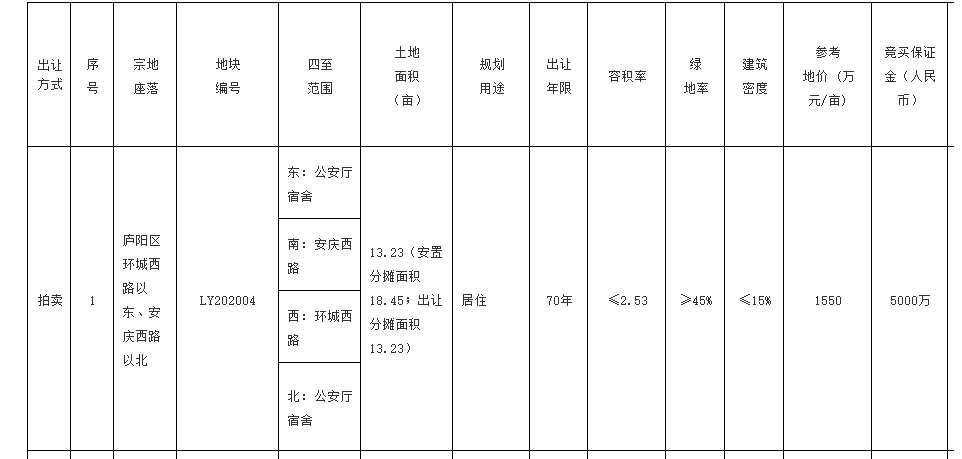 | 出让方式 | 序号 | 宗地座落 | 地块编号 | 四至范围 | 土地面积（亩） | 规划用途 | 出让年限 | 容积率 | 绿地率 | 建筑密度 | 参考地价（万元/亩） | 竞买保证金（人民币） |
|---|---|---|---|---|---|---|---|---|---|---|---|---|
| 拍卖 | 1 | 庐阳区环城西路以东、安庆西路以北 | LY202004 | 东：公安厅宿舍<br>南：安庆西路<br>西：环城西路<br>北：公安厅宿舍 | 13.23（安置分摊面积18.45；出让分摊面积13.23） | 居住 | 70年 | ≤2.53 | ≥45% | ≤15% | 1550 | 5000万 |